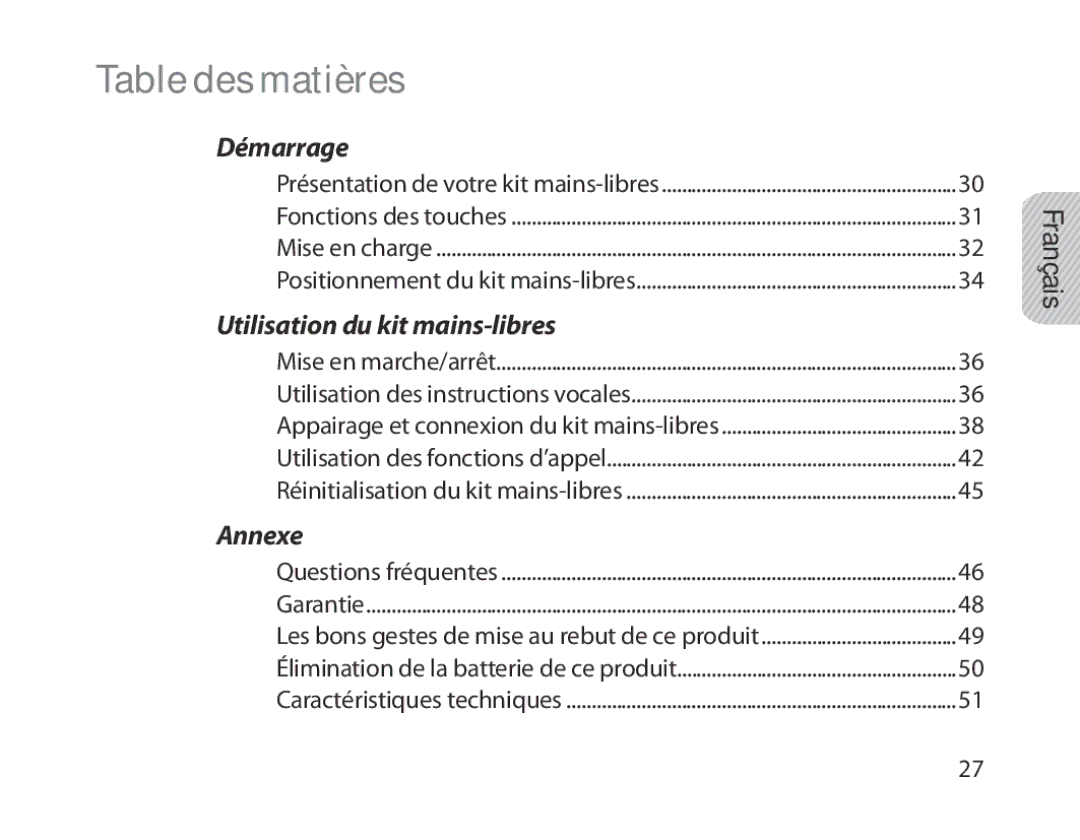 Table des matières

Démarrage

Présentation de votre kit mains-libres ........ 30
Fonctions des touches ........ 31
Mise en charge ........ 32
Positionnement du kit mains-libres ........ 34

Utilisation du kit mains-libres

Mise en marche/arrêt ........ 36
Utilisation des instructions vocales ........ 36
Appairage et connexion du kit mains-libres ........ 38
Utilisation des fonctions d'appel ........ 42
Réinitialisation du kit mains-libres ........ 45

Annexe

Questions fréquentes ........ 46
Garantie ........ 48
Les bons gestes de mise au rebut de ce produit ........ 49
Élimination de la batterie de ce produit ........ 50
Caractéristiques techniques ........ 51

Français

27